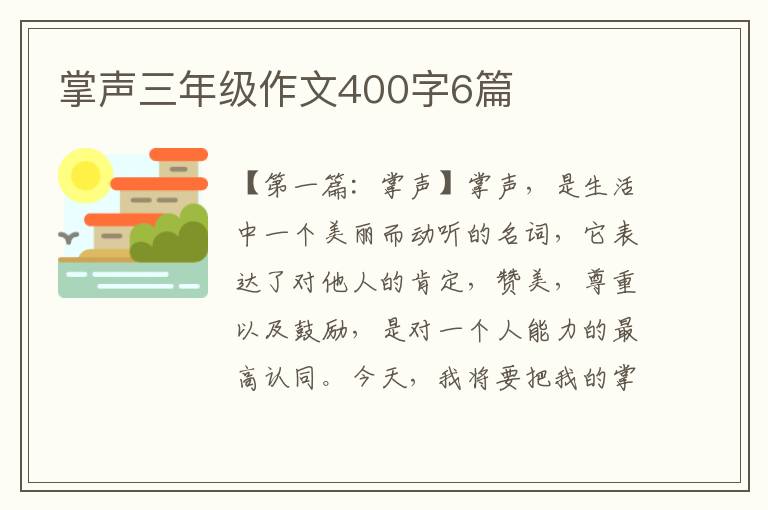 掌声三年级作文400字6篇

【第一篇：掌声】掌声，是生活中一个美丽而动听的名词，它表达了对他人的肯定，赞美，尊重以及鼓励，是对一个人能力的最高认同。今天，我将要把我的掌